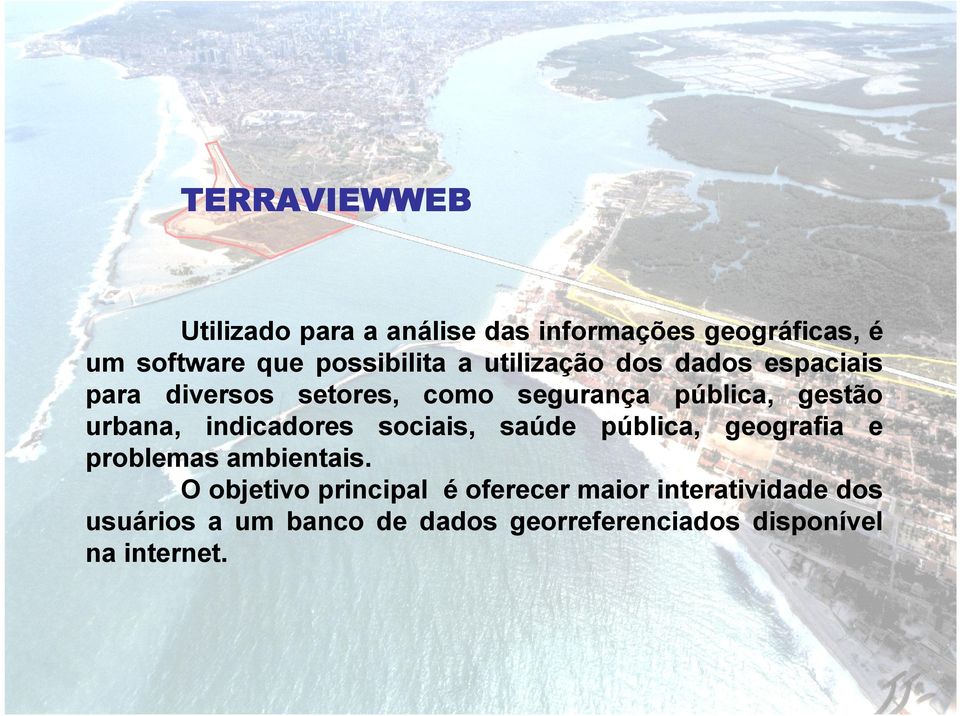 TERRAVIEWWEB

Utilizado para a análise das informações geográficas, é um software que possibilita a utilização dos dados espaciais para diversos setores, como segurança pública, gestão urbana, indicadores sociais, saúde pública, geografia e problemas ambientais.

O objetivo principal é oferecer maior interatividade dos usuários a um banco de dados georreferenciados disponível na internet.